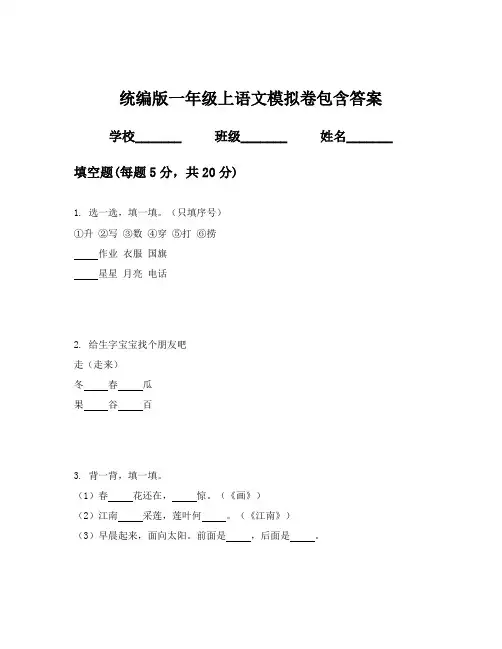 统编版一年级上语文模拟卷包含答案

学校________ 班级________ 姓名________

填空题(每题 5 分，共 20 分)

1. 选一选，填一填。（只填序号）

①升 ②写 ③数 ④穿 ⑤打 ⑥捞

____作业 衣服 国旗

____星星 月亮 电话

2. 给生字宝宝找个朋友吧

走（走来）

冬____春____瓜

果____谷____百

3. 背一背，填一填。

（1）春____花还在，____惊。（《画》）

（2）江南____采莲，莲叶何____。（《江南》）

（3）早晨起来，面向太阳。前面是____，后面是____。